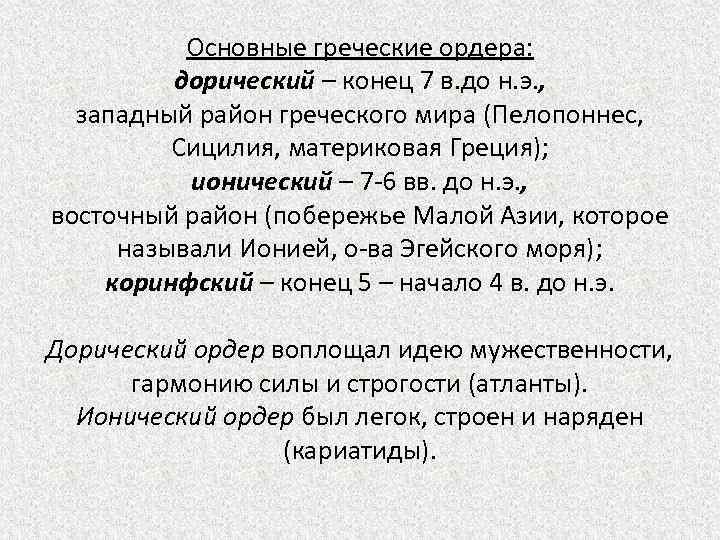 Основные греческие ордера:
дорический – конец 7 в.до н.э.,
западный район греческого мира (Пелопоннес, Сицилия, материковая Греция);
ионический – 7-6 вв. до н.э.,
восточный район (побережье Малой Азии, которое называли Ионией, о-ва Эгейского моря);
коринфский – конец 5 – начало 4 в. до н.э.

Дорический ордер воплощал идею мужественности, гармонию силы и строгости (атланты).
Ионический ордер был легок, строен и наряден (кариатиды).